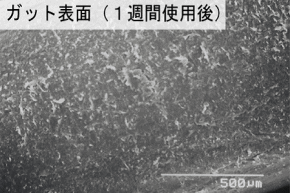 ガット表面（１週間使用後）

500μm